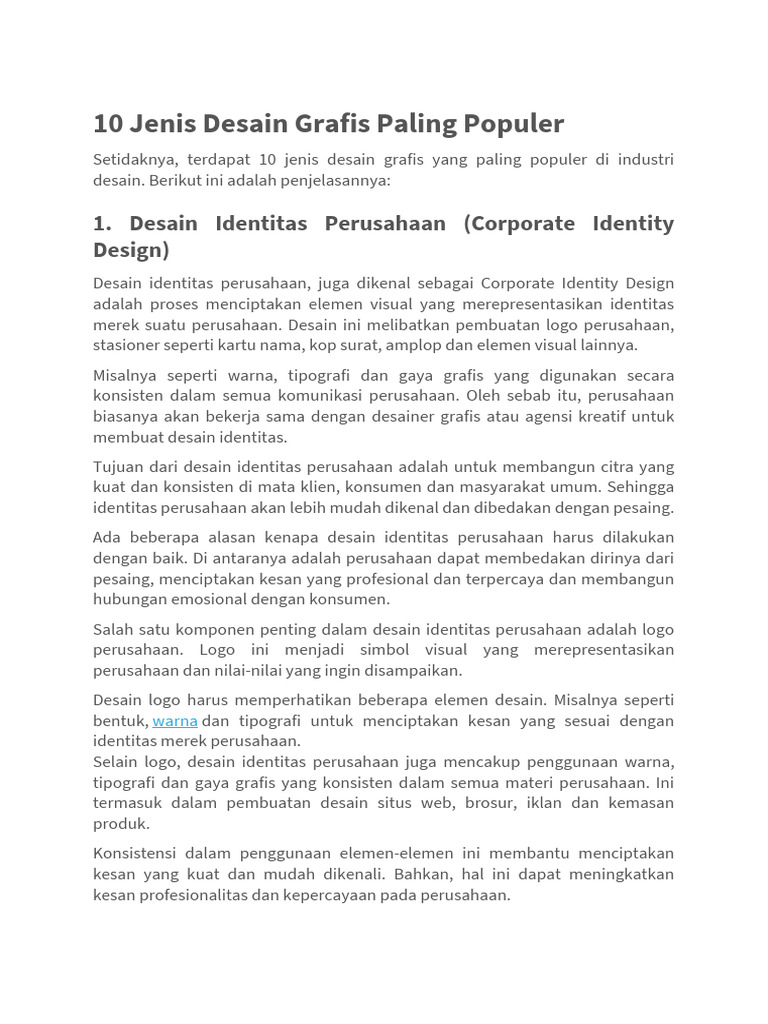 10 Jenis Desain Grafis Paling Populer

Setidaknya, terdapat 10 jenis desain grafis yang paling populer di industri desain. Berikut ini adalah penjelasannya:

1. Desain Identitas Perusahaan (Corporate Identity Design)

Desain identitas perusahaan, juga dikenal sebagai Corporate Identity Design adalah proses menciptakan elemen visual yang merepresentasikan identitas merek suatu perusahaan. Desain ini melibatkan pembuatan logo perusahaan, stasioner seperti kartu nama, kop surat, amplop dan elemen visual lainnya.

Misalnya seperti warna, tipografi dan gaya grafis yang digunakan secara konsisten dalam semua komunikasi perusahaan. Oleh sebab itu, perusahaan biasanya akan bekerja sama dengan desainer grafis atau agensi kreatif untuk membuat desain identitas.

Tujuan dari desain identitas perusahaan adalah untuk membangun citra yang kuat dan konsisten di mata klien, konsumen dan masyarakat umum. Sehingga identitas perusahaan akan lebih mudah dikenal dan dibedakan dengan pesaing.

Ada beberapa alasan kenapa desain identitas perusahaan harus dilakukan dengan baik. Di antaranya adalah perusahaan dapat membedakan dirinya dari pesaing, menciptakan kesan yang profesional dan terpercaya dan membangun hubungan emosional dengan konsumen.

Salah satu komponen penting dalam desain identitas perusahaan adalah logo perusahaan. Logo ini menjadi simbol visual yang merepresentasikan perusahaan dan nilai-nilai yang ingin disampaikan.

Desain logo harus memperhatikan beberapa elemen desain. Misalnya seperti bentuk, warna dan tipografi untuk menciptakan kesan yang sesuai dengan identitas merek perusahaan.
Selain logo, desain identitas perusahaan juga mencakup penggunaan warna, tipografi dan gaya grafis yang konsisten dalam semua materi perusahaan. Ini termasuk dalam pembuatan desain situs web, brosur, iklan dan kemasan produk.

Konsistensi dalam penggunaan elemen-elemen ini membantu menciptakan kesan yang kuat dan mudah dikenali. Bahkan, hal ini dapat meningkatkan kesan profesionalitas dan kepercayaan pada perusahaan.